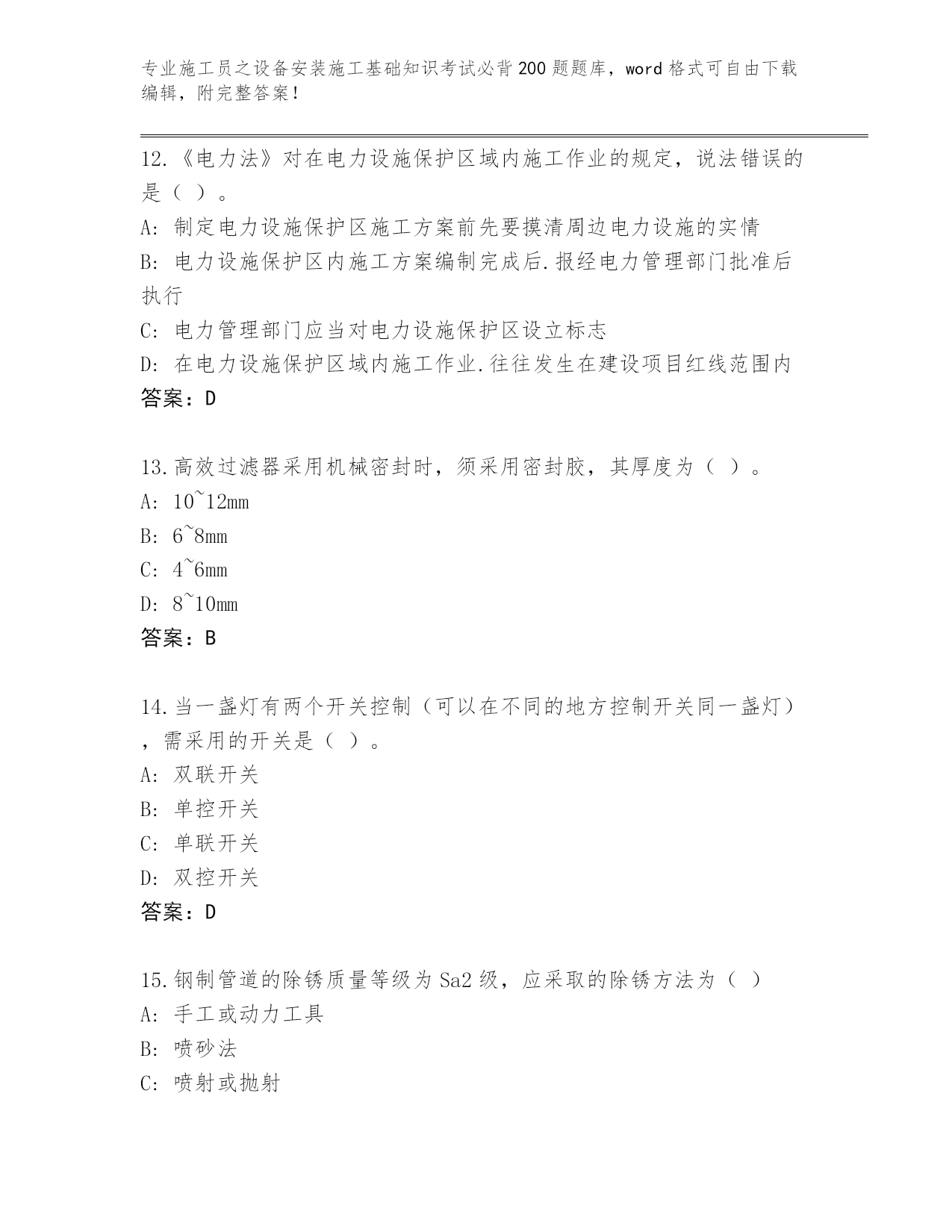 专业施工员之设备安装施工基础知识考试必背200题题库，word格式可自由下载编辑，附完整答案！

12.《电力法》对在电力设施保护区域内施工作业的规定，说法错误的是（ ）。
A: 制定电力设施保护区施工方案前先要摸清周边电力设施的实情
B: 电力设施保护区内施工方案编制完成后.报经电力管理部门批准后执行
C: 电力管理部门应当对电力设施保护区设立标志
D: 在电力设施保护区域内施工作业.往往发生在建设项目红线范围内
答案：D

13.高效过滤器采用机械密封时，须采用密封胶，其厚度为（ ）。
A: 10~12mm
B: 6~8mm
C: 4~6mm
D: 8~10mm
答案：B

14.当一盏灯有两个开关控制（可以在不同的地方控制开关同一盏灯），需采用的开关是（ ）。
A: 双联开关
B: 单控开关
C: 单联开关
D: 双控开关
答案：D

15.钢制管道的除锈质量等级为Sa2级，应采取的除锈方法为（ ）
A: 手工或动力工具
B: 喷砂法
C: 喷射或抛射